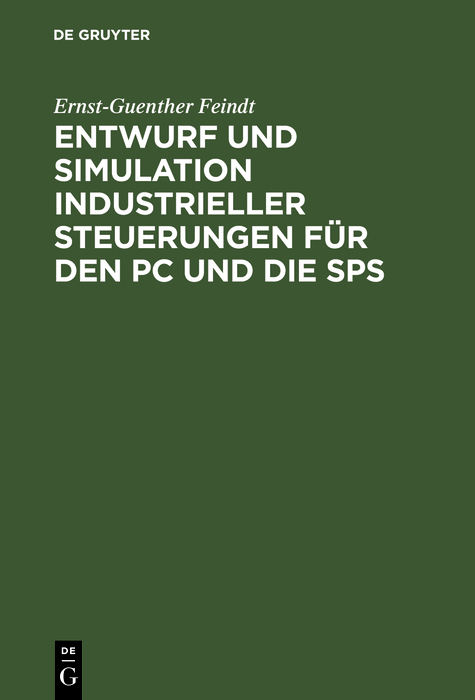 DE GRUYTER

Ernst-Guenther Feindt

ENTWURF UND SIMULATION INDUSTRIELLER STEUERUNGEN FÜR DEN PC UND DIE SPS

DE
G